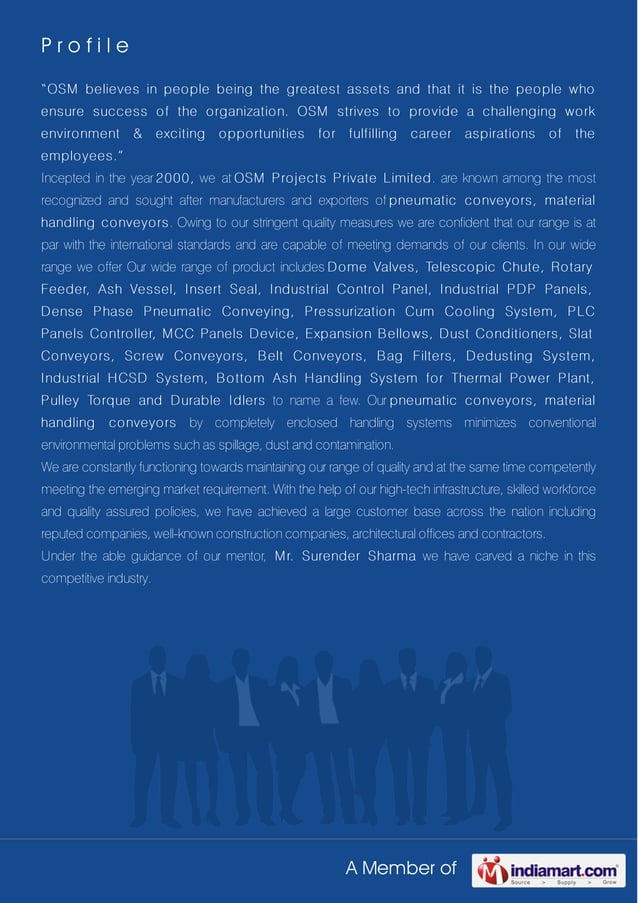 Profile

"OSM believes in people being the greatest assets and that it is the people who ensure success of the organization. OSM strives to provide a challenging work environment & exciting opportunities for fulfilling career aspirations of the employees."

Incepted in the year 2000, we at OSM Projects Private Limited. are known among the most recognized and sought after manufacturers and exporters of pneumatic conveyors, material handling conveyors. Owing to our stringent quality measures we are confident that our range is at par with the international standards and are capable of meeting demands of our clients. In our wide range we offer Our wide range of product includes Dome Valves, Telescopic Chute, Rotary Feeder, Ash Vessel, Insert Seal, Industrial Control Panel, Industrial PDP Panels, Dense Phase Pneumatic Conveying, Pressurization Cum Cooling System, PLC Panels Controller, MCC Panels Device, Expansion Bellows, Dust Conditioners, Slat Conveyors, Screw Conveyors, Belt Conveyors, Bag Filters, Dedusting System, Industrial HCSD System, Bottom Ash Handling System for Thermal Power Plant, Pulley Torque and Durable Idlers to name a few. Our pneumatic conveyors, material handling conveyors by completely enclosed handling systems minimizes conventional environmental problems such as spillage, dust and contamination.

We are constantly functioning towards maintaining our range of quality and at the same time competently meeting the emerging market requirement. With the help of our high-tech infrastructure, skilled workforce and quality assured policies, we have achieved a large customer base across the nation including reputed companies, well-known construction companies, architectural offices and contractors.

Under the able guidance of our mentor, Mr. Surender Sharma we have carved a niche in this competitive industry.

A Member of indiamart.com Source > Supply > Grow